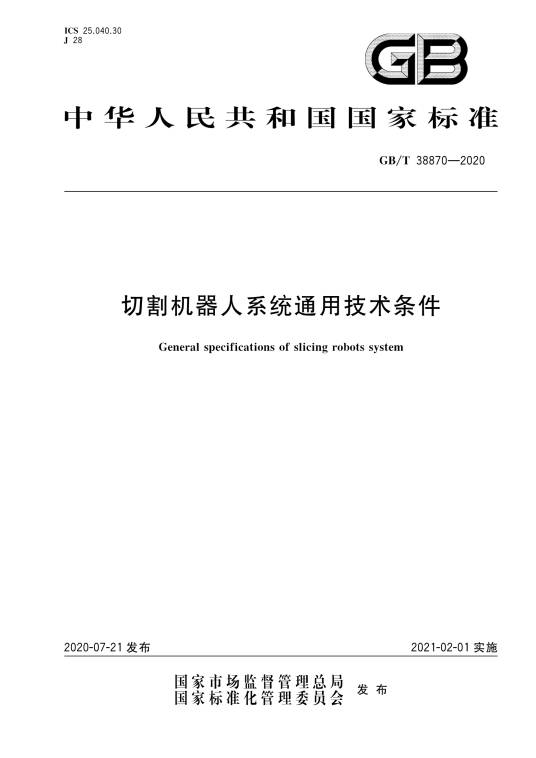 ICS 25.040.30
J 28

GB

中华人民共和国国家标准

GB/T 38870—2020

切割机器人系统通用技术条件

General specifications of slicing robots system

2020-07-21 发布

2021-02-01 实施

国家市场监督管理总局
国家标准化管理委员会
发布